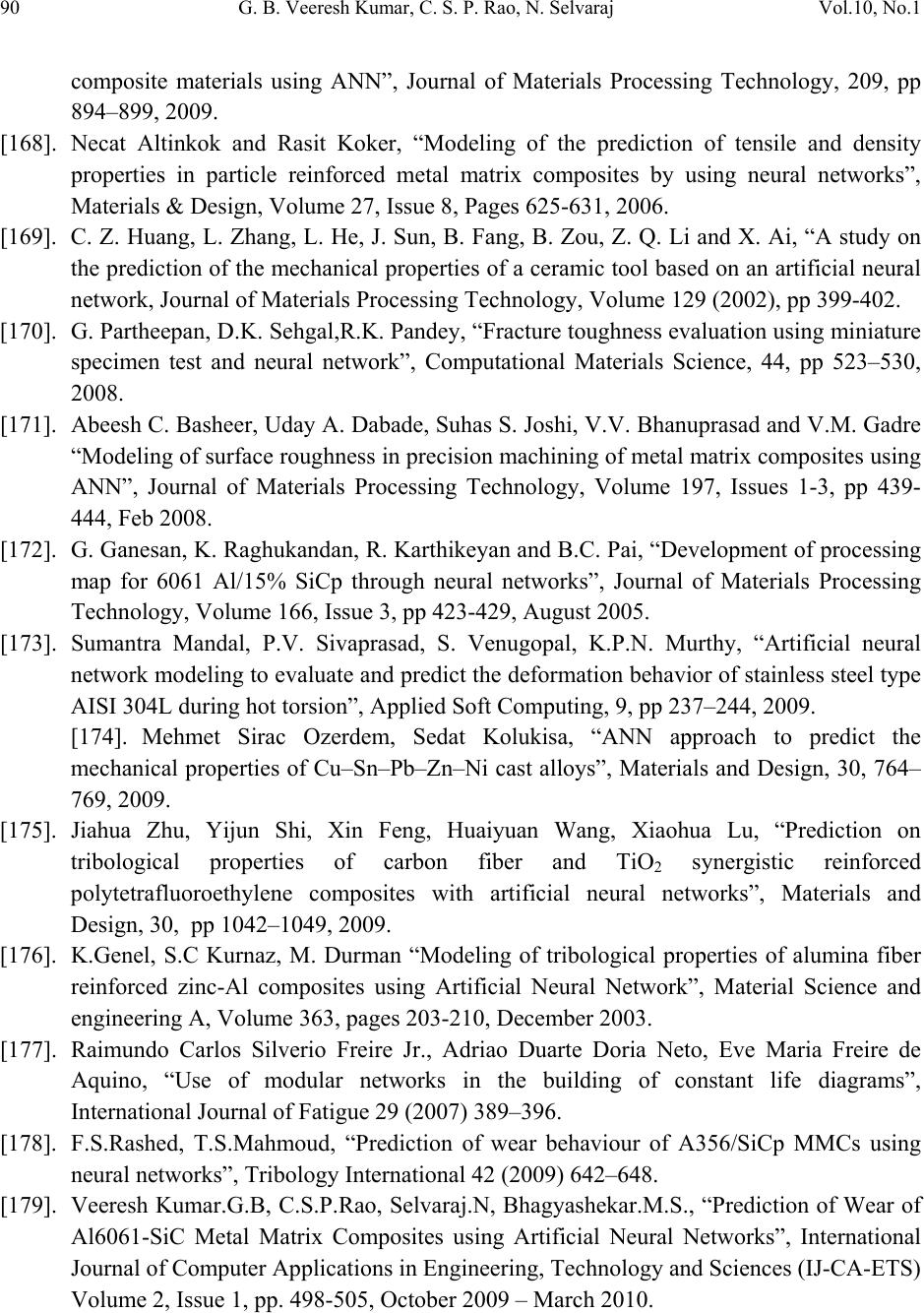 90 G. B. Veeresh Kumar, C. S. P. Rao, N. Selvaraj Vol.10, No.1

composite materials using ANN”, Journal of Materials Processing Technology, 209, pp 894–899, 2009.

[168]. Necat Altinkok and Rasit Koker, “Modeling of the prediction of tensile and density properties in particle reinforced metal matrix composites by using neural networks”, Materials & Design, Volume 27, Issue 8, Pages 625-631, 2006.

[169]. C. Z. Huang, L. Zhang, L. He, J. Sun, B. Fang, B. Zou, Z. Q. Li and X. Ai, “A study on the prediction of the mechanical properties of a ceramic tool based on an artificial neural network, Journal of Materials Processing Technology, Volume 129 (2002), pp 399-402.

[170]. G. Partheepan, D.K. Sehgal,R.K. Pandey, “Fracture toughness evaluation using miniature specimen test and neural network”, Computational Materials Science, 44, pp 523–530, 2008.

[171]. Abeesh C. Basheer, Uday A. Dabade, Suhas S. Joshi, V.V. Bhanuprasad and V.M. Gadre “Modeling of surface roughness in precision machining of metal matrix composites using ANN”, Journal of Materials Processing Technology, Volume 197, Issues 1-3, pp 439-444, Feb 2008.

[172]. G. Ganesan, K. Raghukandan, R. Karthikeyan and B.C. Pai, “Development of processing map for 6061 Al/15% SiCp through neural networks”, Journal of Materials Processing Technology, Volume 166, Issue 3, pp 423-429, August 2005.

[173]. Sumantra Mandal, P.V. Sivaprasad, S. Venugopal, K.P.N. Murthy, “Artificial neural network modeling to evaluate and predict the deformation behavior of stainless steel type AISI 304L during hot torsion”, Applied Soft Computing, 9, pp 237–244, 2009.

[174]. Mehmet Sirac Ozerdem, Sedat Kolukisa, “ANN approach to predict the mechanical properties of Cu–Sn–Pb–Zn–Ni cast alloys”, Materials and Design, 30, 764–769, 2009.

[175]. Jiahua Zhu, Yijun Shi, Xin Feng, Huaiyuan Wang, Xiaohua Lu, “Prediction on tribological properties of carbon fiber and $TiO_2$ synergistic reinforced polytetrafluoroethylene composites with artificial neural networks”, Materials and Design, 30, pp 1042–1049, 2009.

[176]. K.Genel, S.C Kurnaz, M. Durman “Modeling of tribological properties of alumina fiber reinforced zinc-Al composites using Artificial Neural Network”, Material Science and engineering A, Volume 363, pages 203-210, December 2003.

[177]. Raimundo Carlos Silverio Freire Jr., Adriao Duarte Doria Neto, Eve Maria Freire de Aquino, “Use of modular networks in the building of constant life diagrams”, International Journal of Fatigue 29 (2007) 389–396.

[178]. F.S.Rashed, T.S.Mahmoud, “Prediction of wear behaviour of A356/SiCp MMCs using neural networks”, Tribology International 42 (2009) 642–648.

[179]. Veeresh Kumar.G.B, C.S.P.Rao, Selvaraj.N, Bhagyashekar.M.S., “Prediction of Wear of Al6061-SiC Metal Matrix Composites using Artificial Neural Networks”, International Journal of Computer Applications in Engineering, Technology and Sciences (IJ-CA-ETS) Volume 2, Issue 1, pp. 498-505, October 2009 – March 2010.